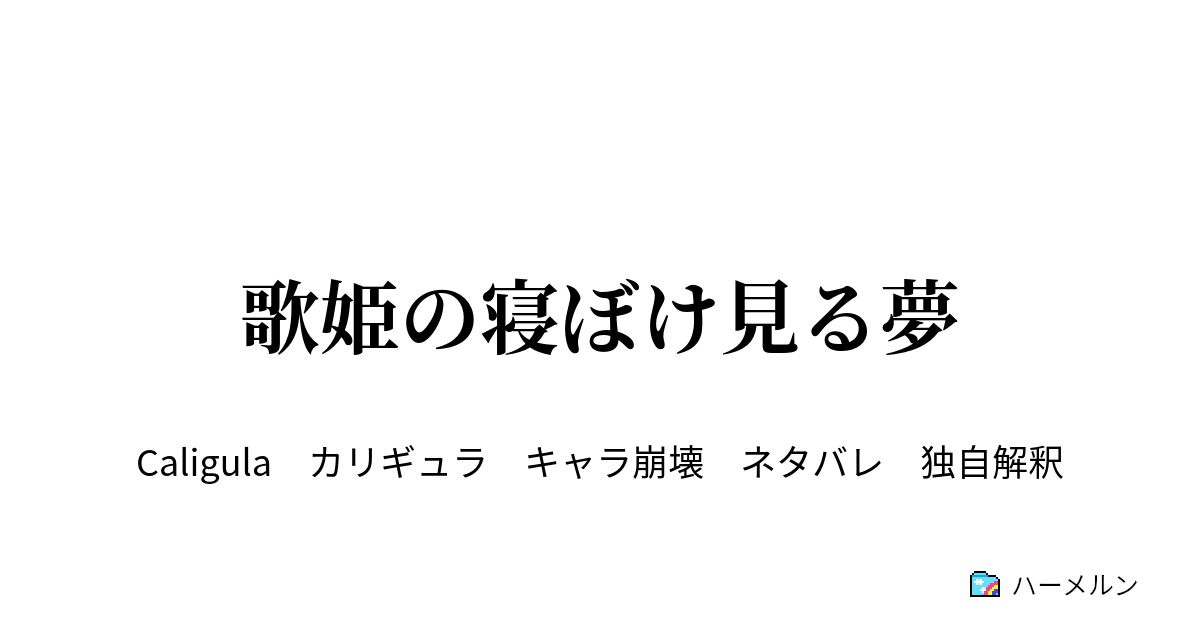 歌姫の寝ぼけ見る夢

Caligula　カリギュラ　キャラ崩壊　ネタバレ　独自解釈

ハーメルン